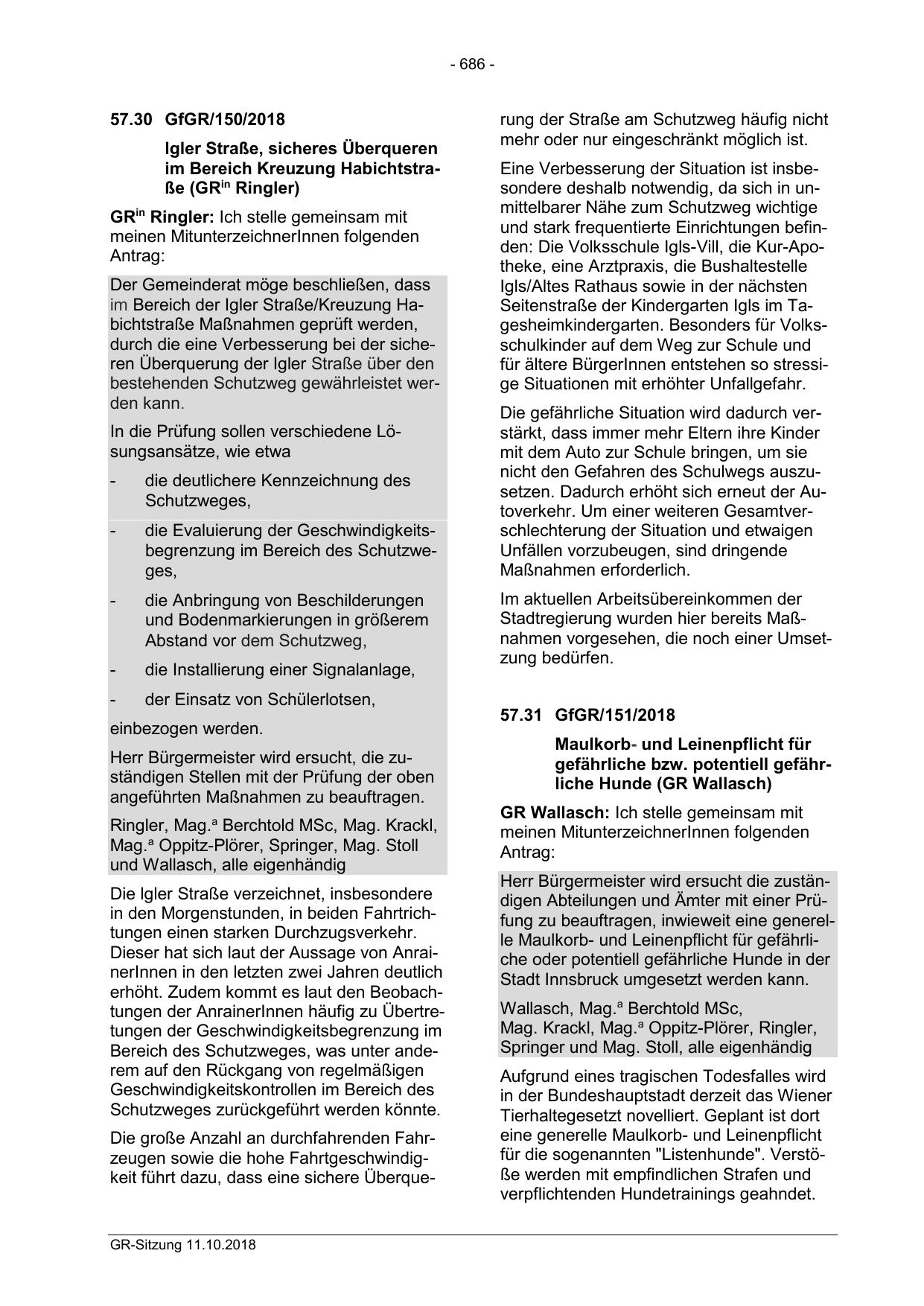 - 686 -

57.30 GfGR/150/2018

Igler Straße, sicheres Überqueren im Bereich Kreuzung Habichtstraße (GR$^{in}$ Ringler)

GR$^{in}$ Ringler: Ich stelle gemeinsam mit meinen MitunterzeichnerInnen folgenden Antrag:

Der Gemeinderat möge beschließen, dass im Bereich der Igler Straße/Kreuzung Habichtstraße Maßnahmen geprüft werden, durch die eine Verbesserung bei der sicheren Überquerung der Igler Straße über den bestehenden Schutzweg gewährleistet werden kann.

In die Prüfung sollen verschiedene Lösungsansätze, wie etwa

- die deutlichere Kennzeichnung des Schutzweges,

- die Evaluierung der Geschwindigkeitsbegrenzung im Bereich des Schutzweges,

- die Anbringung von Beschilderungen und Bodenmarkierungen in größerem Abstand vor dem Schutzweg,

- die Installierung einer Signalanlage,

- der Einsatz von Schülerlotsen,

einbezogen werden.

Herr Bürgermeister wird ersucht, die zuständigen Stellen mit der Prüfung der oben angeführten Maßnahmen zu beauftragen.

Ringler, Mag.$^a$ Berchtold MSc, Mag. Krackl, Mag.$^a$ Oppitz-Plörer, Springer, Mag. Stoll und Wallasch, alle eigenhändig

Die Igler Straße verzeichnet, insbesondere in den Morgenstunden, in beiden Fahrtrichtungen einen starken Durchzugsverkehr. Dieser hat sich laut der Aussage von AnrainerInnen in den letzten zwei Jahren deutlich erhöht. Zudem kommt es laut den Beobachtungen der AnrainerInnen häufig zu Übertretungen der Geschwindigkeitsbegrenzung im Bereich des Schutzweges, was unter anderem auf den Rückgang von regelmäßigen Geschwindigkeitskontrollen im Bereich des Schutzweges zurückgeführt werden könnte.

Die große Anzahl an durchfahrenden Fahrzeugen sowie die hohe Fahrtgeschwindigkeit führt dazu, dass eine sichere Überquerung der Straße am Schutzweg häufig nicht mehr oder nur eingeschränkt möglich ist.

Eine Verbesserung der Situation ist insbesondere deshalb notwendig, da sich in unmittelbarer Nähe zum Schutzweg wichtige und stark frequentierte Einrichtungen befinden: Die Volksschule Igls-Vill, die Kur-Apotheke, eine Arztpraxis, die Bushaltestelle Igls/Altes Rathaus sowie in der nächsten Seitenstraße der Kindergarten Igls im Tagesheimkindergarten. Besonders für Volksschulkinder auf dem Weg zur Schule und für ältere BürgerInnen entstehen so stressige Situationen mit erhöhter Unfallgefahr.

Die gefährliche Situation wird dadurch verstärkt, dass immer mehr Eltern ihre Kinder mit dem Auto zur Schule bringen, um sie nicht den Gefahren des Schulwegs auszusetzen. Dadurch erhöht sich erneut der Autoverkehr. Um einer weiteren Gesamtverschlechterung der Situation und etwaigen Unfällen vorzubeugen, sind dringende Maßnahmen erforderlich.

Im aktuellen Arbeitsübereinkommen der Stadtregierung wurden hier bereits Maßnahmen vorgesehen, die noch einer Umsetzung bedürfen.

57.31 GfGR/151/2018

Maulkorb- und Leinenpflicht für gefährliche bzw. potentiell gefährliche Hunde (GR Wallasch)

GR Wallasch: Ich stelle gemeinsam mit meinen MitunterzeichnerInnen folgenden Antrag:

Herr Bürgermeister wird ersucht die zuständigen Abteilungen und Ämter mit einer Prüfung zu beauftragen, inwieweit eine generelle Maulkorb- und Leinenpflicht für gefährliche oder potentiell gefährliche Hunde in der Stadt Innsbruck umgesetzt werden kann.

Wallasch, Mag.$^a$ Berchtold MSc, Mag. Krackl, Mag.$^a$ Oppitz-Plörer, Ringler, Springer und Mag. Stoll, alle eigenhändig

Aufgrund eines tragischen Todesfalles wird in der Bundeshauptstadt derzeit das Wiener Tierhaltegesetzt novelliert. Geplant ist dort eine generelle Maulkorb- und Leinenpflicht für die sogenannten "Listenhunde". Verstöße werden mit empfindlichen Strafen und verpflichtenden Hundetrainings geahndet.

GR-Sitzung 11.10.2018